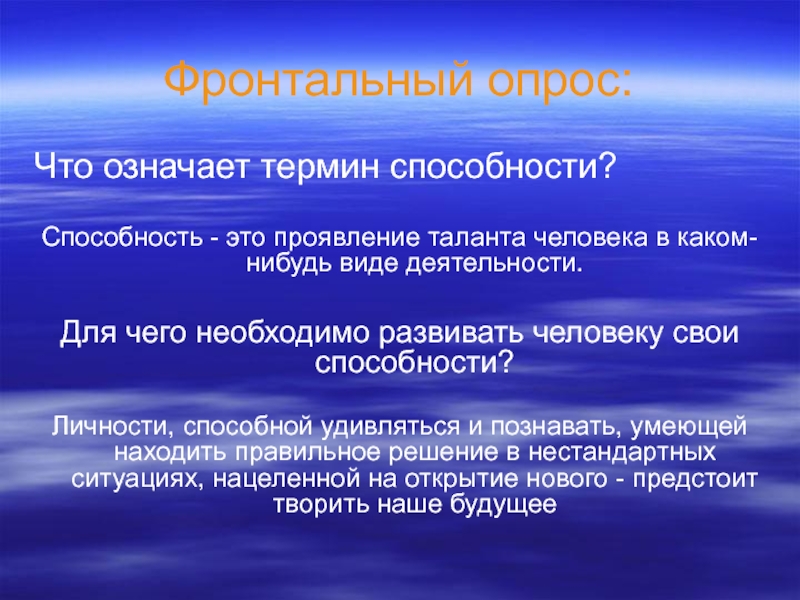 Фронтальный опрос:

Что означает термин способности?

Способность - это проявление таланта человека в каком-нибудь виде деятельности.

Для чего необходимо развивать человеку свои способности?

Личности, способной удивляться и познавать, умеющей находить правильное решение в нестандартных ситуациях, нацеленной на открытие нового - предстоит творить наше будущее